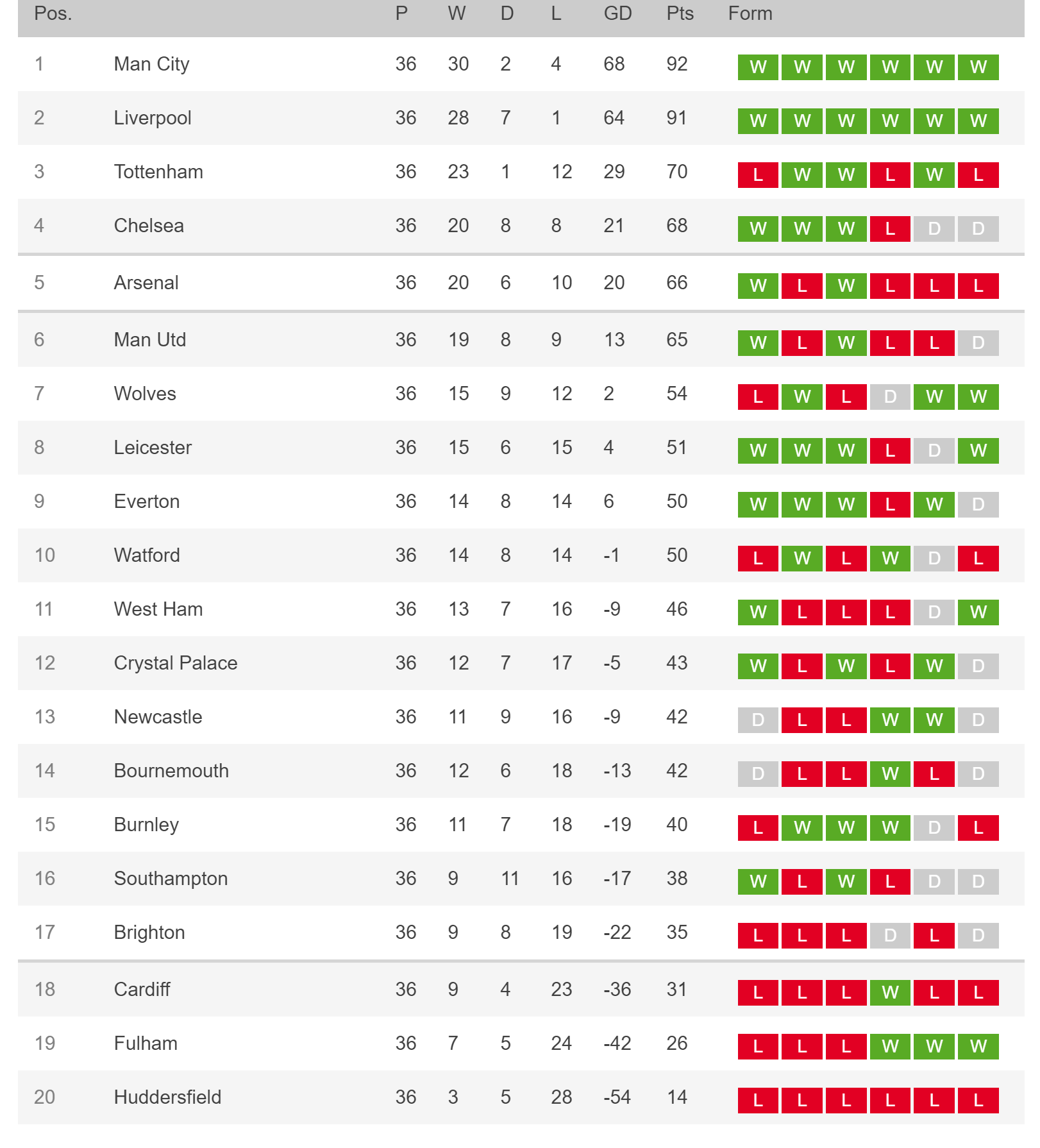 | Pos. | | P | W | D | L | GD | Pts | Form |
|---|---|---|---|---|---|---|---|---|
| 1 | Man City | 36 | 30 | 2 | 4 | 68 | 92 | W W W W W W |
| 2 | Liverpool | 36 | 28 | 7 | 1 | 64 | 91 | W W W W W W |
| 3 | Tottenham | 36 | 23 | 1 | 12 | 29 | 70 | L W W L W L |
| 4 | Chelsea | 36 | 20 | 8 | 8 | 21 | 68 | W W W L D D |
| 5 | Arsenal | 36 | 20 | 6 | 10 | 20 | 66 | W L W L L L |
| 6 | Man Utd | 36 | 19 | 8 | 9 | 13 | 65 | W L W L L D |
| 7 | Wolves | 36 | 15 | 9 | 12 | 2 | 54 | L W L D W W |
| 8 | Leicester | 36 | 15 | 6 | 15 | 4 | 51 | W W W L D W |
| 9 | Everton | 36 | 14 | 8 | 14 | 6 | 50 | W W W L W D |
| 10 | Watford | 36 | 14 | 8 | 14 | -1 | 50 | L W L W D L |
| 11 | West Ham | 36 | 13 | 7 | 16 | -9 | 46 | W L L L D W |
| 12 | Crystal Palace | 36 | 12 | 7 | 17 | -5 | 43 | W L W L W D |
| 13 | Newcastle | 36 | 11 | 9 | 16 | -9 | 42 | D L L W W D |
| 14 | Bournemouth | 36 | 12 | 6 | 18 | -13 | 42 | D L L W L D |
| 15 | Burnley | 36 | 11 | 7 | 18 | -19 | 40 | L W W W D L |
| 16 | Southampton | 36 | 9 | 11 | 16 | -17 | 38 | W L W L D D |
| 17 | Brighton | 36 | 9 | 8 | 19 | -22 | 35 | L L L D L D |
| 18 | Cardiff | 36 | 9 | 4 | 23 | -36 | 31 | L L L W L L |
| 19 | Fulham | 36 | 7 | 5 | 24 | -42 | 26 | L L L W W W |
| 20 | Huddersfield | 36 | 3 | 5 | 28 | -54 | 14 | L L L L L L |